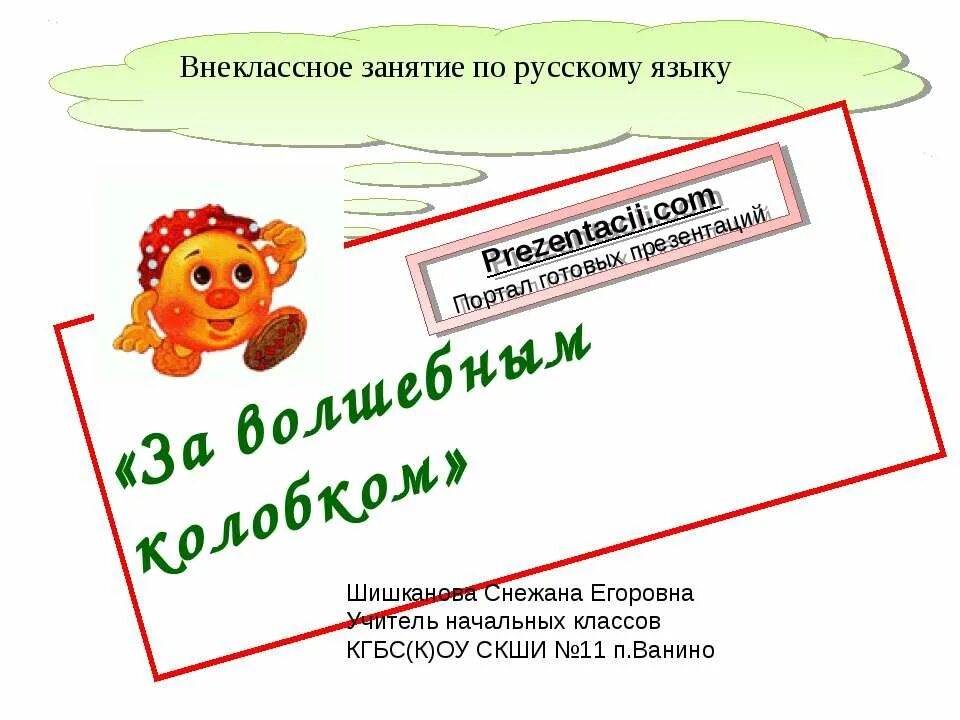 Внеклассное занятие по русскому языку

Prezentacii.com
Портал готовых презентаций

«За волшебным колобком»

Шишканова Снежана Егоровна
Учитель начальных классов
КГБС(К)ОУ СКШИ №11 п.Ванино